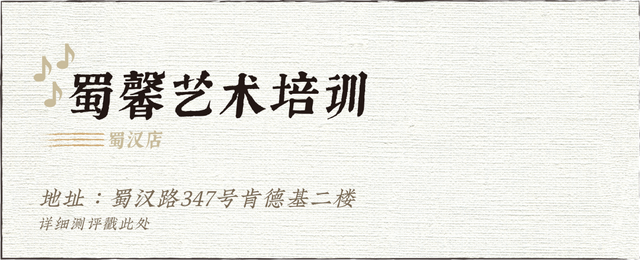 蜀馨艺术培训

蜀汉店

地址：蜀汉路347号肯德基二楼

详细测评戳此处